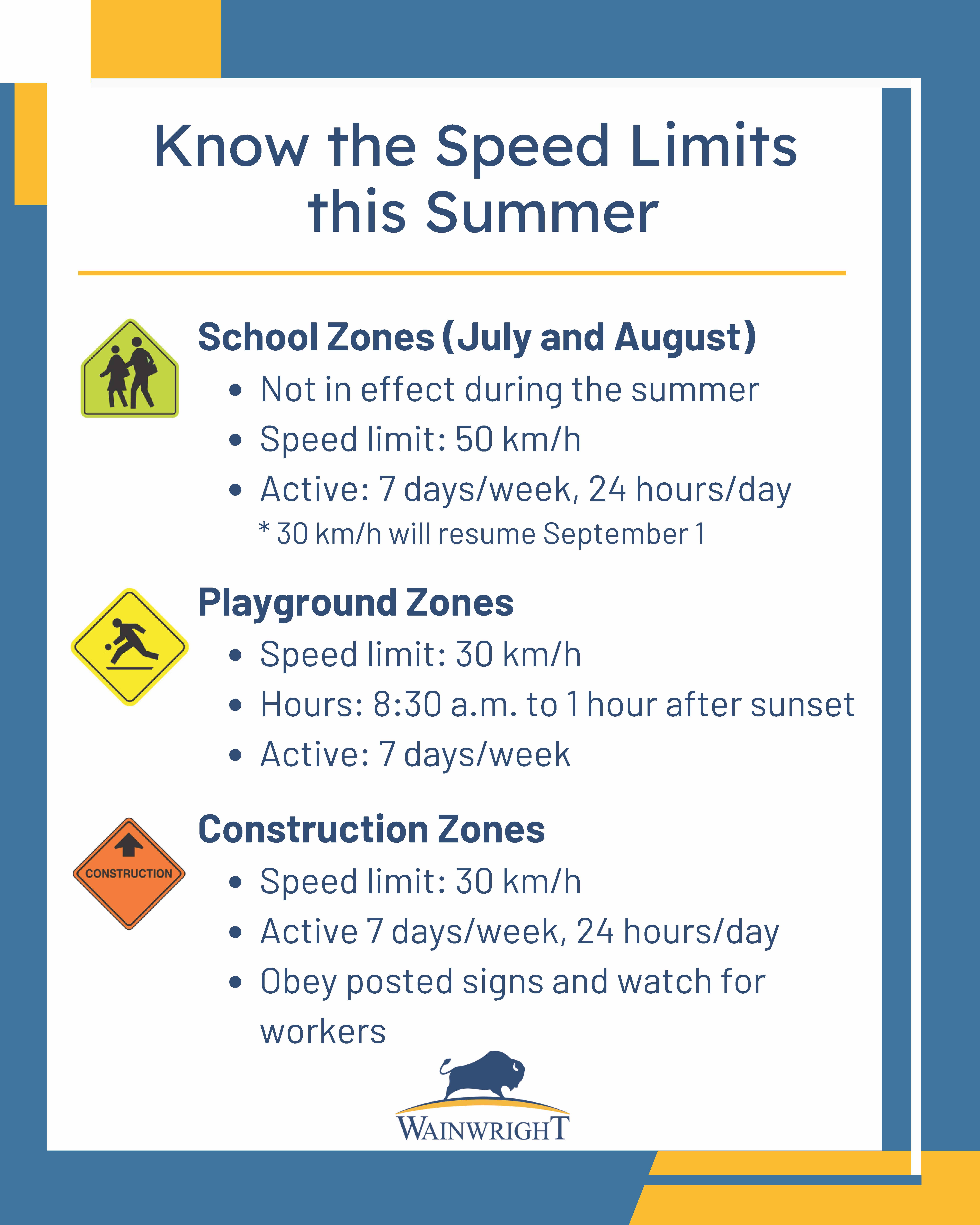 Know the Speed Limits this Summer

School Zones (July and August)

• Not in effect during the summer
• Speed limit: 50 km/h
• Active: 7 days/week, 24 hours/day

* 30 km/h will resume September 1

Playground Zones

• Speed limit: 30 km/h
• Hours: 8:30 a.m. to 1 hour after sunset
• Active: 7 days/week

CONSTRUCTION

Construction Zones

• Speed limit: 30 km/h
• Active 7 days/week, 24 hours/day
• Obey posted signs and watch for workers

WAINWRIGHT